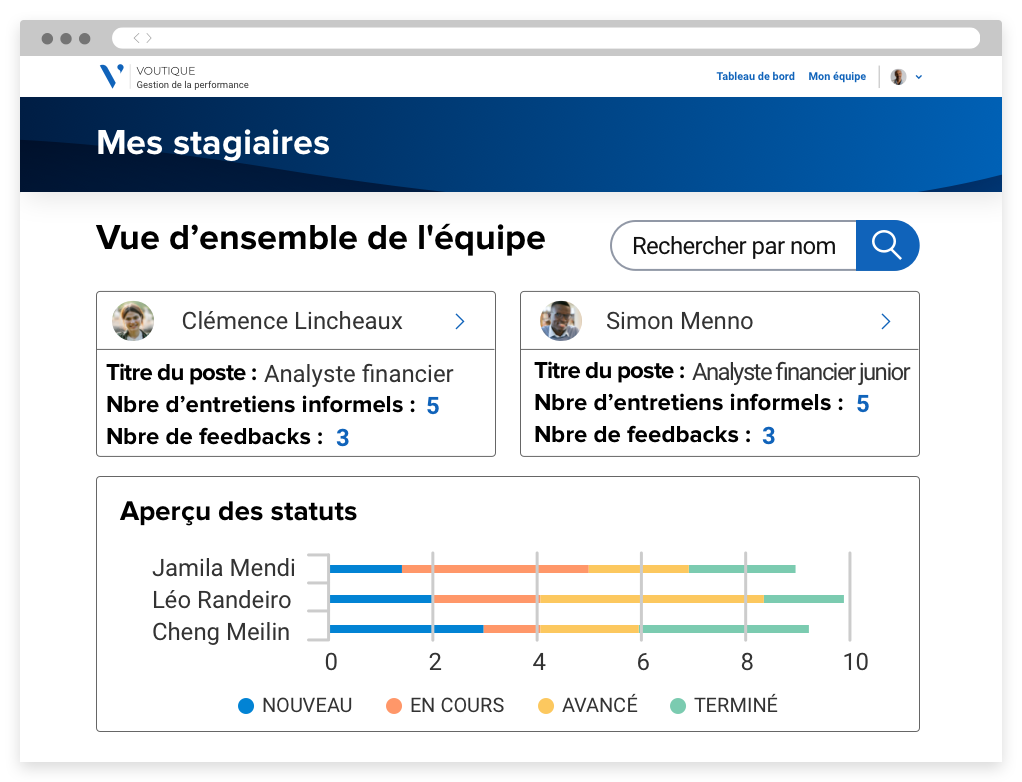 VOUTIQUE
Gestion de la performance

Tableau de bord Mon équipe

Mes stagiaires

Vue d’ensemble de l'équipe

Rechercher par nom

Clémence Lincheaux

Titre du poste : Analyste financier
Nbre d’entretiens informels : 5
Nbre de feedbacks : 3

Simon Menno

Titre du poste : Analyste financier junior
Nbre d’entretiens informels : 5
Nbre de feedbacks : 3

Aperçu des statuts

Jamila Mendi
Léo Randeiro
Cheng Meilin

0 2 4 6 8 10

NOUVEAU EN COURS AVANCÉ TERMINÉ